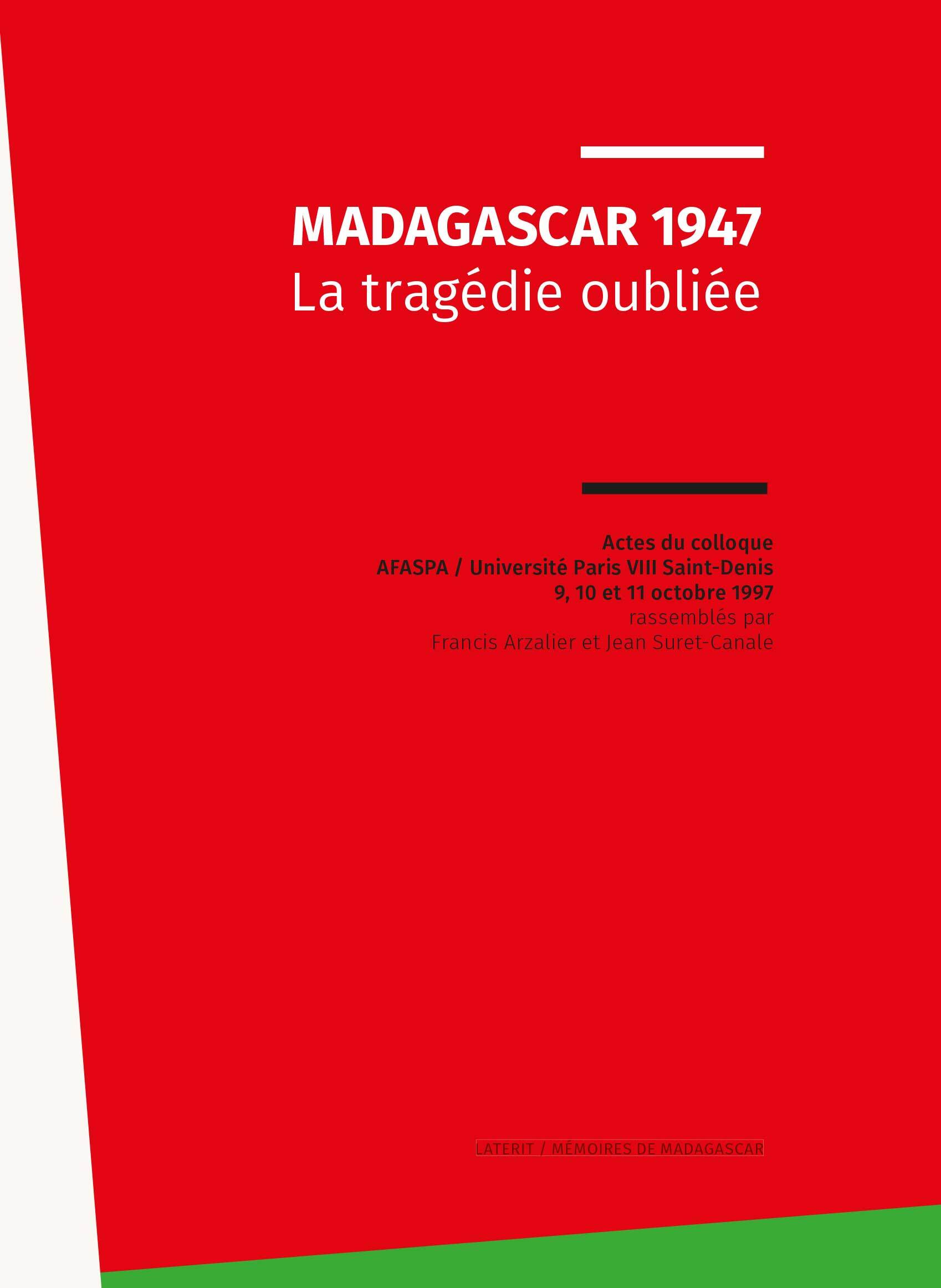 MADAGASCAR 1947
La tragédie oubliée

Actes du colloque
AFASPA / Université Paris VIII Saint-Denis
9, 10 et 11 octobre 1997
rassemblés par
Francis Arzalier et Jean Suret-Canale

LATERIT / MÉMOIRES DE MADAGASCAR